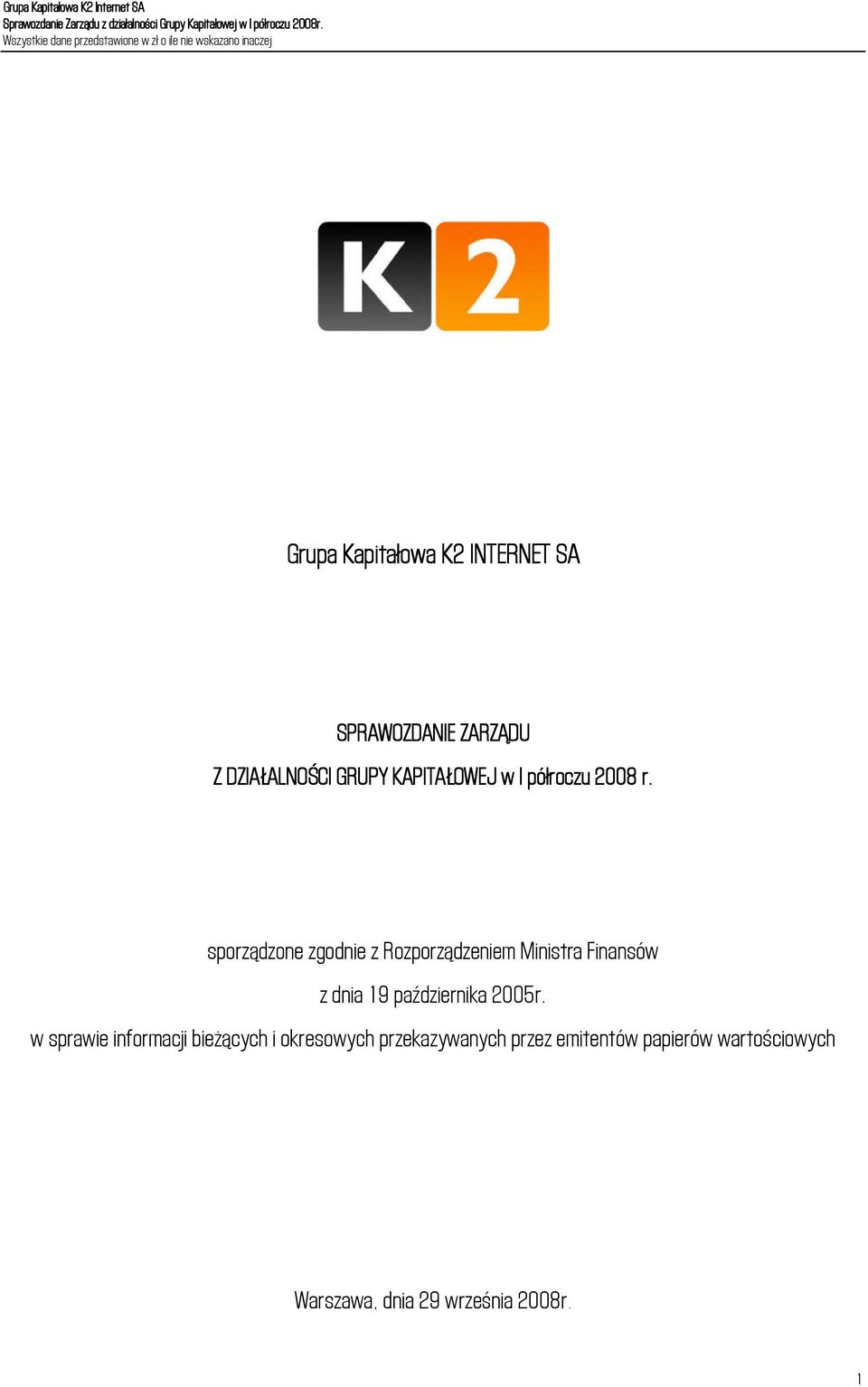 Grupa Kapitałowa K2 Internet SA
Sprawozdanie Zarządu z działalności Grupy Kapitałowej w I półroczu 2008r.
Wszystkie dane przedstawione w zł o ile nie wskazano inaczej

K2

Grupa Kapitałowa K2 INTERNET SA

SPRAWOZDANIE ZARZĄDU
Z DZIAŁALNOŚCI GRUPY KAPITAŁOWEJ w I półroczu 2008 r.

sporządzone zgodnie z Rozporządzeniem Ministra Finansów
z dnia 19 października 2005r.
w sprawie informacji bieżących i okresowych przekazywanych przez emitentów papierów wartościowych

Warszawa, dnia 29 września 2008r.

1